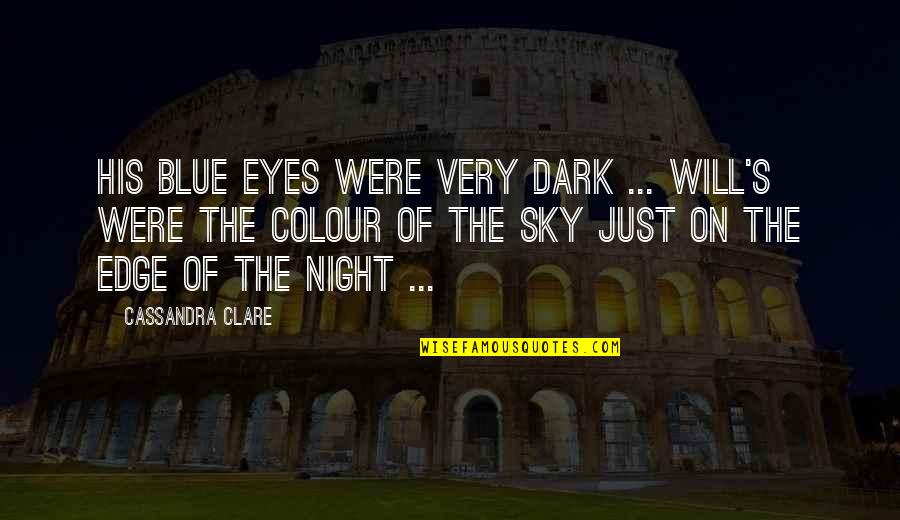 HIS BLUE EYES WERE VERY DARK ... WILL'S WERE THE COLOUR OF THE SKY JUST ON THE EDGE OF THE NIGHT ...

CASSANDRA CLARE

WISEFAMOUSQUOTES.COM